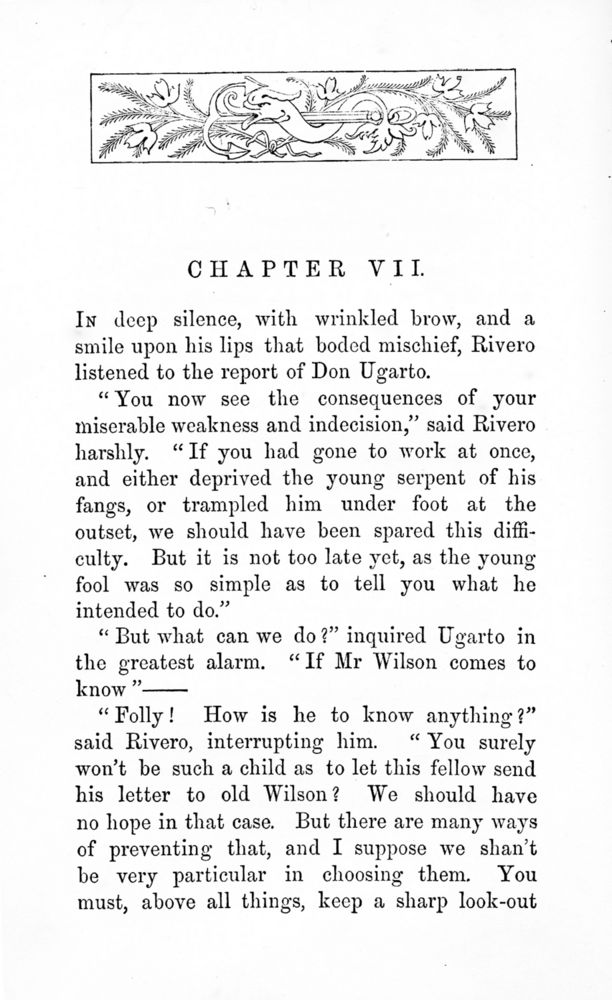 CHAPTER VII.

In deep silence, with wrinkled brow, and a smile upon his lips that boded mischief, Rivero listened to the report of Don Ugarto.

"You now see the consequences of your miserable weakness and indecision," said Rivero harshly. "If you had gone to work at once, and either deprived the young serpent of his fangs, or trampled him under foot at the outset, we should have been spared this difficulty. But it is not too late yet, as the young fool was so simple as to tell you what he intended to do."

"But what can we do?" inquired Ugarto in the greatest alarm. "If Mr Wilson comes to know"——

"Folly! How is he to know anything?" said Rivero, interrupting him. "You surely won't be such a child as to let this fellow send his letter to old Wilson? We should have no hope in that case. But there are many ways of preventing that, and I suppose we shan't be very particular in choosing them. You must, above all things, keep a sharp look-out